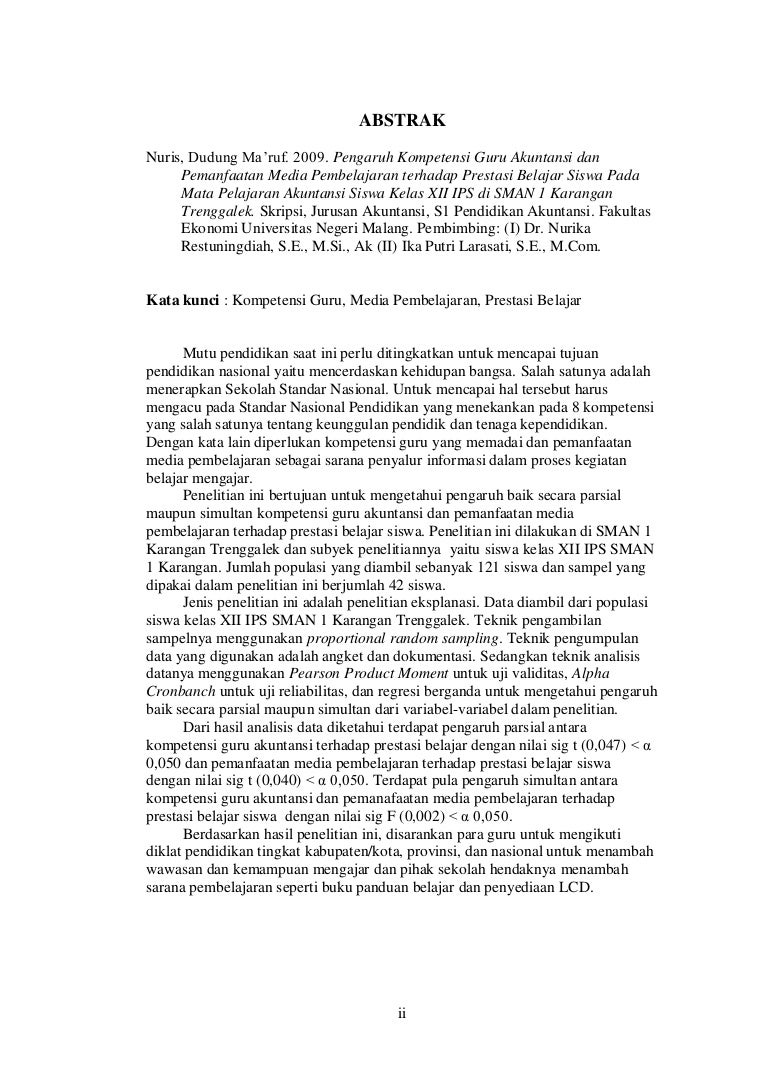 ABSTRAK

Nuris, Dudung Ma'ruf. 2009. Pengaruh Kompetensi Guru Akuntansi dan Pemanfaatan Media Pembelajaran terhadap Prestasi Belajar Siswa Pada Mata Pelajaran Akuntansi Siswa Kelas XII IPS di SMAN 1 Karangan Trenggalek. Skripsi, Jurusan Akuntansi, S1 Pendidikan Akuntansi. Fakultas Ekonomi Universitas Negeri Malang. Pembimbing: (I) Dr. Nurika Restuningdiah, S.E., M.Si., Ak (II) Ika Putri Larasati, S.E., M.Com.

Kata kunci : Kompetensi Guru, Media Pembelajaran, Prestasi Belajar

Mutu pendidikan saat ini perlu ditingkatkan untuk mencapai tujuan pendidikan nasional yaitu mencerdaskan kehidupan bangsa. Salah satunya adalah menerapkan Sekolah Standar Nasional. Untuk mencapai hal tersebut harus mengacu pada Standar Nasional Pendidikan yang menekankan pada 8 kompetensi yang salah satunya tentang keunggulan pendidik dan tenaga kependidikan. Dengan kata lain diperlukan kompetensi guru yang memadai dan pemanfaatan media pembelajaran sebagai sarana penyalur informasi dalam proses kegiatan belajar mengajar.

Penelitian ini bertujuan untuk mengetahui pengaruh baik secara parsial maupun simultan kompetensi guru akuntansi dan pemanfaatan media pembelajaran terhadap prestasi belajar siswa. Penelitian ini dilakukan di SMAN 1 Karangan Trenggalek dan subyek penelitiannya yaitu siswa kelas XII IPS SMAN 1 Karangan. Jumlah populasi yang diambil sebanyak 121 siswa dan sampel yang dipakai dalam penelitian ini berjumlah 42 siswa.

Jenis penelitian ini adalah penelitian eksplanasi. Data diambil dari populasi siswa kelas XII IPS SMAN 1 Karangan Trenggalek. Teknik pengambilan sampelnya menggunakan proportional random sampling. Teknik pengumpulan data yang digunakan adalah angket dan dokumentasi. Sedangkan teknik analisis datanya menggunakan Pearson Product Moment untuk uji validitas, Alpha Cronbanch untuk uji reliabilitas, dan regresi berganda untuk mengetahui pengaruh baik secara parsial maupun simultan dari variabel-variabel dalam penelitian.

Dari hasil analisis data diketahui terdapat pengaruh parsial antara kompetensi guru akuntansi terhadap prestasi belajar dengan nilai sig t (0,047) < α 0,050 dan pemanfaatan media pembelajaran terhadap prestasi belajar siswa dengan nilai sig t (0,040) < α 0,050. Terdapat pula pengaruh simultan antara kompetensi guru akuntansi dan pemanafaatan media pembelajaran terhadap prestasi belajar siswa dengan nilai sig F (0,002) < α 0,050.

Berdasarkan hasil penelitian ini, disarankan para guru untuk mengikuti diklat pendidikan tingkat kabupaten/kota, provinsi, dan nasional untuk menambah wawasan dan kemampuan mengajar dan pihak sekolah hendaknya menambah sarana pembelajaran seperti buku panduan belajar dan penyediaan LCD.

ii